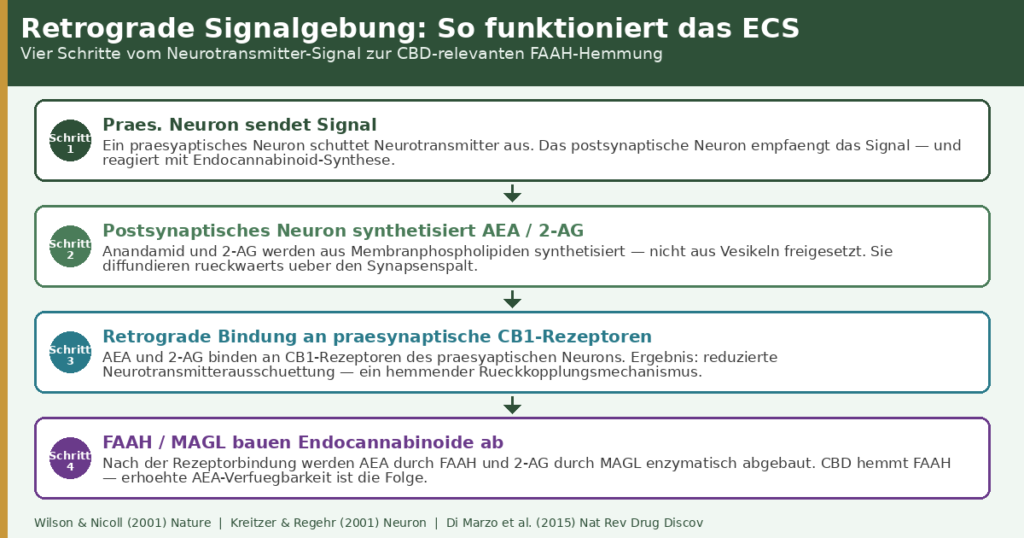 Retrograde Signalgebung: So funktioniert das ECS

Vier Schritte vom Neurotransmitter-Signal zur CBD-relevanten FAAH-Hemmung

Schritt 1

Praes. Neuron sendet Signal

Ein praesyaptisches Neuron schuttet Neurotransmitter aus. Das postsynaptische Neuron empfaengt das Signal — und reagiert mit Endocannabinoid-Synthese.

Schritt 2

Postsynaptisches Neuron synthetisiert AEA / 2-AG

Anandamid und 2-AG werden aus Membranphospholipiden synthetisiert — nicht aus Vesikeln freigesetzt. Sie diffundieren rueckwaerts ueber den Synapsenspalt.

Schritt 3

Retrograde Bindung an praesynaptische CB1-Rezeptoren

AEA und 2-AG binden an CB1-Rezeptoren des praesyaptischen Neurons. Ergebnis: reduzierte Neurotransmitterausschuettung — ein hemmender Rueckkopplungsmechanismus.

Schritt 4

FAAH / MAGL bauen Endocannabinoide ab

Nach der Rezeptorbindung werden AEA durch FAAH und 2-AG durch MAGL enzymatisch abgebaut. CBD hemmt FAAH — erhoehte AEA-Verfuegbarkeit ist die Folge.

Wilson & Nicoll (2001) Nature | Kreitzer & Regehr (2001) Neuron | Di Marzo et al. (2015) Nat Rev Drug Discov